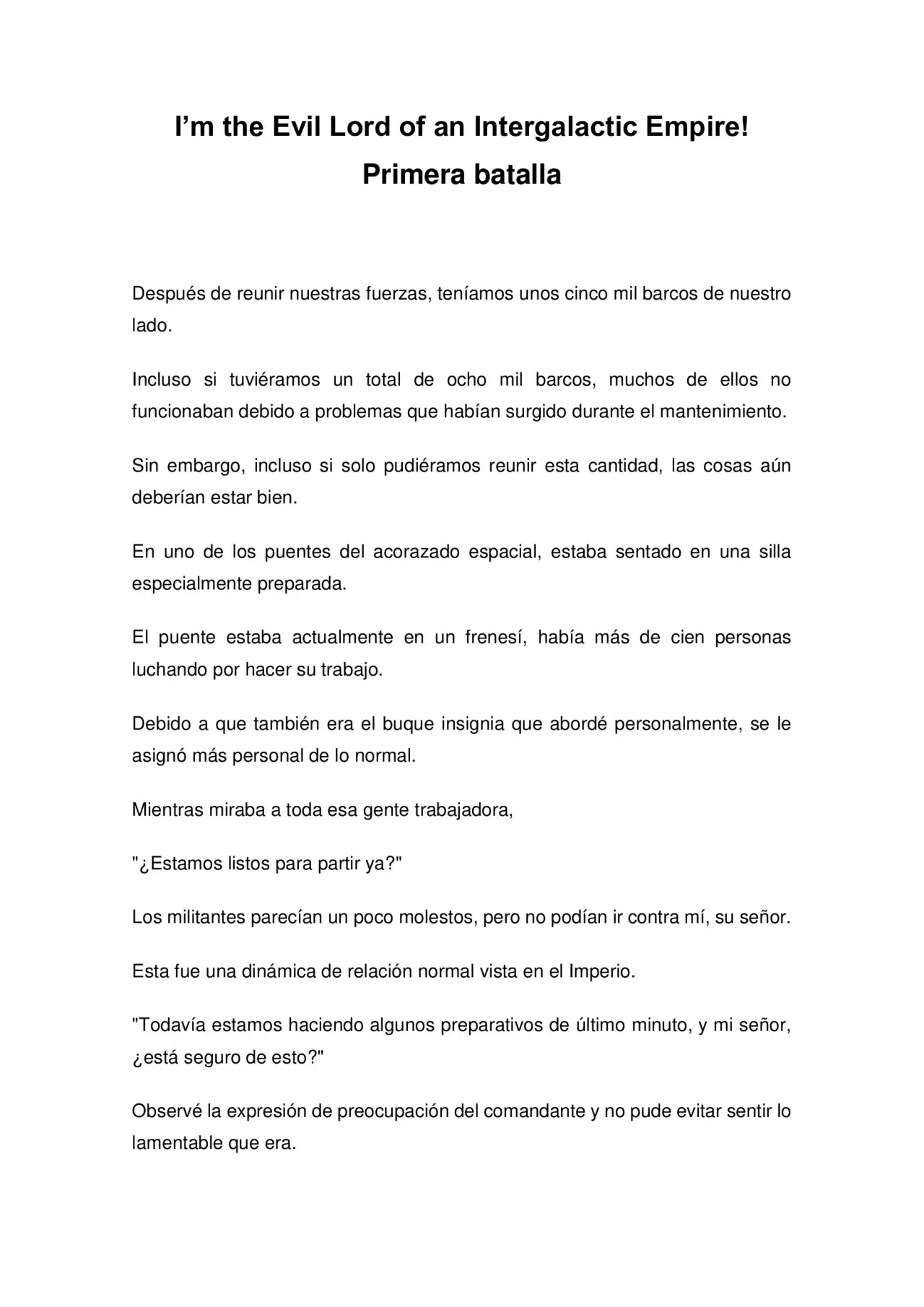 I'm the Evil Lord of an Intergalactic Empire!
Primera batalla

Después de reunir nuestras fuerzas, teníamos unos cinco mil barcos de nuestro lado.

Incluso si tuviéramos un total de ocho mil barcos, muchos de ellos no funcionaban debido a problemas que habían surgido durante el mantenimiento.

Sin embargo, incluso si solo pudiéramos reunir esta cantidad, las cosas aún deberían estar bien.

En uno de los puentes del acorazado espacial, estaba sentado en una silla especialmente preparada.

El puente estaba actualmente en un frenesí, había más de cien personas luchando por hacer su trabajo.

Debido a que también era el buque insignia que abordé personalmente, se le asignó más personal de lo normal.

Mientras miraba a toda esa gente trabajadora,

"¿Estamos listos para partir ya?"

Los militantes parecían un poco molestos, pero no podían ir contra mí, su señor.

Esta fue una dinámica de relación normal vista en el Imperio.

"Todavía estamos haciendo algunos preparativos de último minuto, y mi señor, ¿está seguro de esto?"

Observé la expresión de preocupación del comandante y no pude evitar sentir lo lamentable que era.